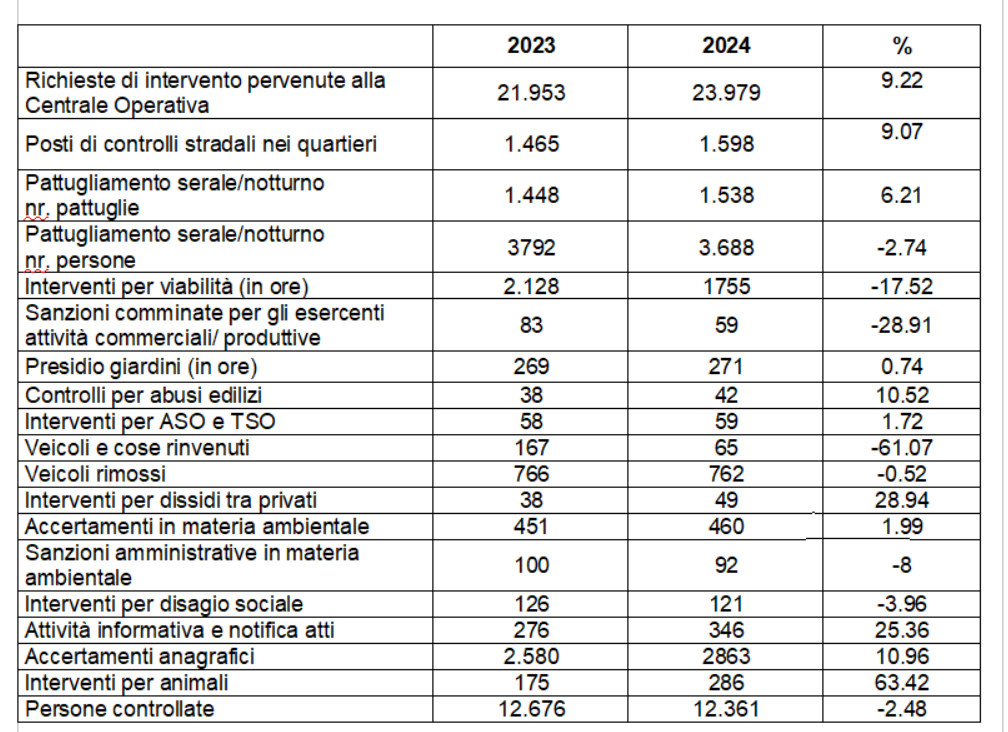 | | 2023 | 2024 | % |
|---|---|---|---|
| Richieste di intervento pervenute alla Centrale Operativa | 21.953 | 23.979 | 9.22 |
| Posti di controlli stradali nei quartieri | 1.465 | 1.598 | 9.07 |
| Pattugliamento serale/notturno nr. pattuglie | 1.448 | 1.538 | 6.21 |
| Pattugliamento serale/notturno nr. persone | 3792 | 3.688 | -2.74 |
| Interventi per viabilità (in ore) | 2.128 | 1755 | -17.52 |
| Sanzioni comminate per gli esercenti attività commerciali/ produttive | 83 | 59 | -28.91 |
| Presidio giardini (in ore) | 269 | 271 | 0.74 |
| Controlli per abusi edilizi | 38 | 42 | 10.52 |
| Interventi per ASO e TSO | 58 | 59 | 1.72 |
| Veicoli e cose rinvenuti | 167 | 65 | -61.07 |
| Veicoli rimossi | 766 | 762 | -0.52 |
| Interventi per dissidi tra privati | 38 | 49 | 28.94 |
| Accertamenti in materia ambientale | 451 | 460 | 1.99 |
| Sanzioni amministrative in materia ambientale | 100 | 92 | -8 |
| Interventi per disagio sociale | 126 | 121 | -3.96 |
| Attività informativa e notifica atti | 276 | 346 | 25.36 |
| Accertamenti anagrafici | 2.580 | 2863 | 10.96 |
| Interventi per animali | 175 | 286 | 63.42 |
| Persone controllate | 12.676 | 12.361 | -2.48 |